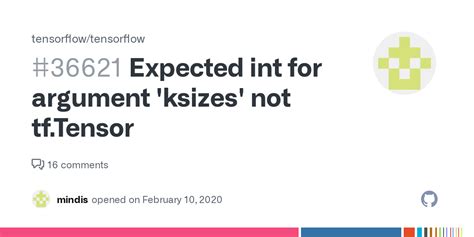 tensorflow/tensorflow

#36621 Expected int for argument 'ksizes' not tf.Tensor

16 comments

mindis opened on February 10, 2020